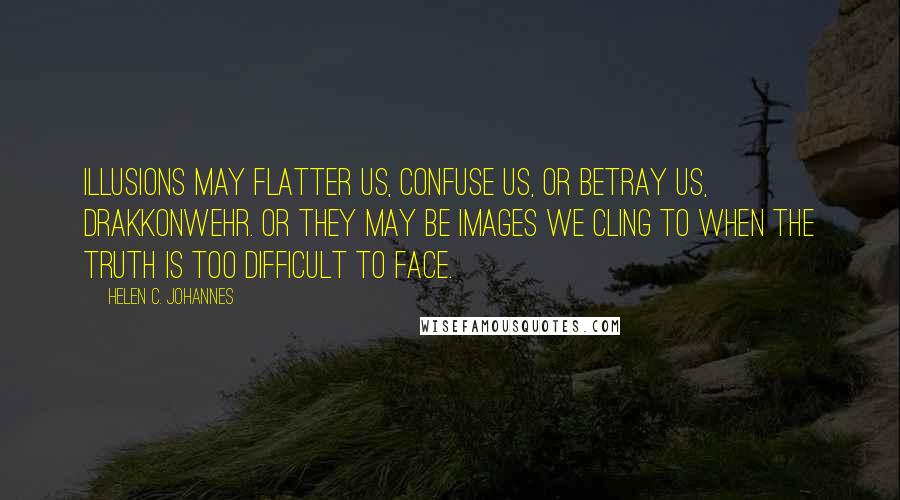 ILLUSIONS MAY FLATTER US, CONFUSE US, OR BETRAY US, DRAKKONWEHR. OR THEY MAY BE IMAGES WE CLING TO WHEN THE TRUTH IS TOO DIFFICULT TO FACE.

HELEN C. JOHANNES

WISEFAMOUSQUOTES.COM